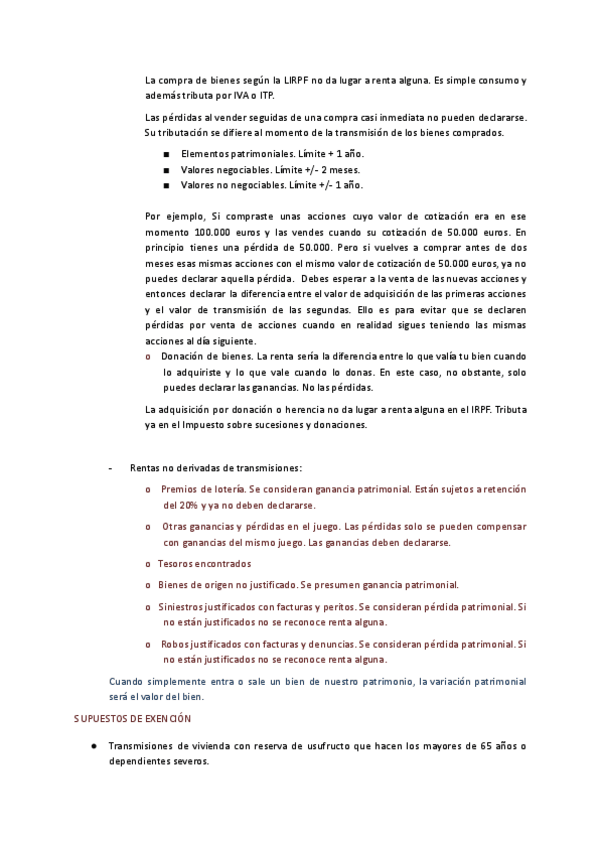 La compra de bienes según la LIRPF no da lugar a renta alguna. Es simple consumo y además tributa por IVA o ITP.

Las pérdidas al vender seguidas de una compra casi inmediata no pueden declararse. Su tributación se difiere al momento de la transmisión de los bienes comprados.

■ Elementos patrimoniales. Límite + 1 año.
■ Valores negociables. Límite +/- 2 meses.
■ Valores no negociables. Límite +/- 1 año.

Por ejemplo, Si compraste unas acciones cuyo valor de cotización era en ese momento 100.000 euros y las vendes cuando su cotización de 50.000 euros. En principio tienes una pérdida de 50.000. Pero si vuelves a comprar antes de dos meses esas mismas acciones con el mismo valor de cotización de 50.000 euros, ya no puedes declarar aquella pérdida. Debes esperar a la venta de las nuevas acciones y entonces declarar la diferencia entre el valor de adquisición de las primeras acciones y el valor de transmisión de las segundas. Ello es para evitar que se declaren pérdidas por venta de acciones cuando en realidad sigues teniendo las mismas acciones al día siguiente.

o Donación de bienes. La renta sería la diferencia entre lo que valía tu bien cuando lo adquiriste y lo que vale cuando lo donas. En este caso, no obstante, solo puedes declarar las ganancias. No las pérdidas.

La adquisición por donación o herencia no da lugar a renta alguna en el IRPF. Tributa ya en el Impuesto sobre sucesiones y donaciones.

- Rentas no derivadas de transmisiones:

o Premios de lotería. Se consideran ganancia patrimonial. Están sujetos a retención del 20% y ya no deben declararse.

o Otras ganancias y pérdidas en el juego. Las pérdidas solo se pueden compensar con ganancias del mismo juego. Las ganancias deben declararse.

o Tesoros encontrados

o Bienes de origen no justificado. Se presumen ganancia patrimonial.

o Siniestros justificados con facturas y peritos. Se consideran pérdida patrimonial. Si no están justificados no se reconoce renta alguna.

o Robos justificados con facturas y denuncias. Se consideran pérdida patrimonial. Si no están justificados no se reconoce renta alguna.

Cuando simplemente entra o sale un bien de nuestro patrimonio, la variación patrimonial será el valor del bien.

SUPUESTOS DE EXENCIÓN

● Transmisiones de vivienda con reserva de usufructo que hacen los mayores de 65 años o dependientes severos.